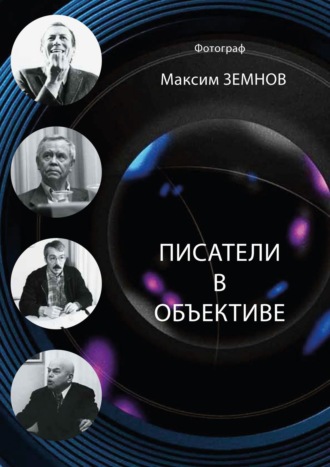 Фотограф

Максим ЗЕМНОВ

ПИСАТЕЛИ
В
ОБЪЕКТИВЕ